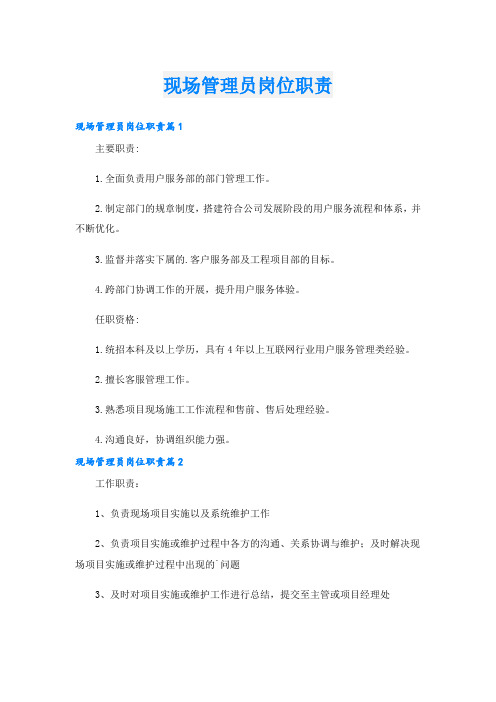 现场管理员岗位职责

现场管理员岗位职责篇1

主要职责:

1.全面负责用户服务部的部门管理工作。

2.制定部门的规章制度，搭建符合公司发展阶段的用户服务流程和体系，并不断优化。

3.监督并落实下属的.客户服务部及工程项目部的目标。

4.跨部门协调工作的开展，提升用户服务体验。

任职资格:

1.统招本科及以上学历，具有4年以上互联网行业用户服务管理类经验。

2.擅长客服管理工作。

3.熟悉项目现场施工工作流程和售前、售后处理经验。

4.沟通良好，协调组织能力强。

现场管理员岗位职责篇2

工作职责:

1、负责现场项目实施以及系统维护工作

2、负责项目实施或维护过程中各方的沟通、关系协调与维护；及时解决现场项目实施或维护过程中出现的`问题

3、及时对项目实施或维护工作进行总结，提交至主管或项目经理处